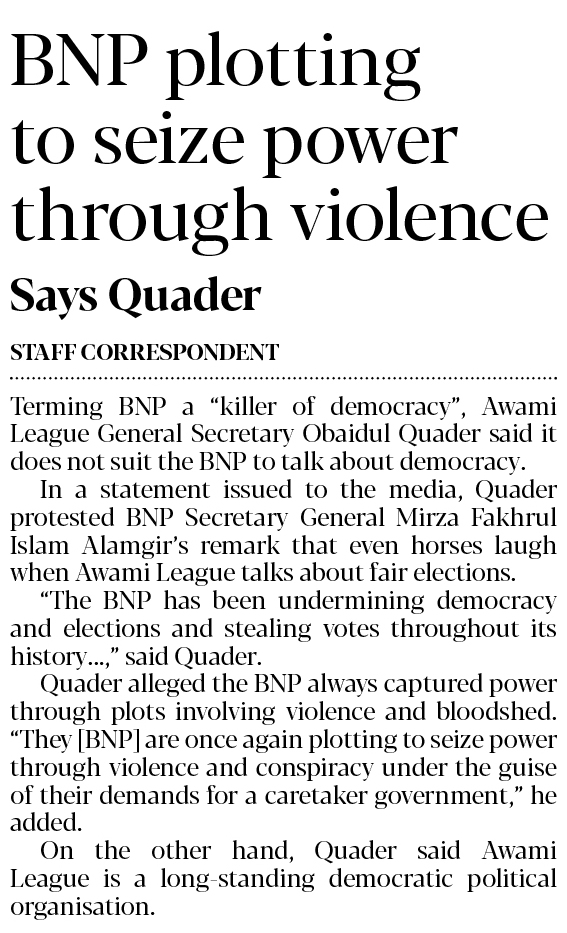 BNP plotting to seize power through violence

Says Quader

STAFF CORRESPONDENT

Terming BNP a "killer of democracy", Awami League General Secretary Obaidul Quader said it does not suit the BNP to talk about democracy.

In a statement issued to the media, Quader protested BNP Secretary General Mirza Fakhrul Islam Alamgir's remark that even horses laugh when Awami League talks about fair elections.

"The BNP has been undermining democracy and elections and stealing votes throughout its history...," said Quader.

Quader alleged the BNP always captured power through plots involving violence and bloodshed. "They [BNP] are once again plotting to seize power through violence and conspiracy under the guise of their demands for a caretaker government," he added.

On the other hand, Quader said Awami League is a long-standing democratic political organisation.